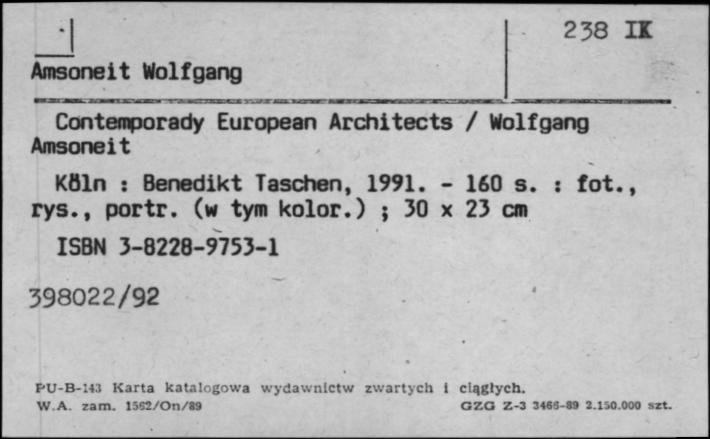 238 IK

Amsoneit Wolfgang

Contemporady European Architects / Wolfgang Amsoneit

Köln : Benedikt Taschen, 1991. - 160 s. : fot., rys., portr. (w tym kolor.) ; 30 x 23 cm

ISBN 3-8228-9753-1

398022/92

PU-B-143 Karta katalogowa wydawnictw zwartych i ciągłych.
W.A. zam. 1562/On/89 GZG Z-3 3466-89 2.150.000 szt.